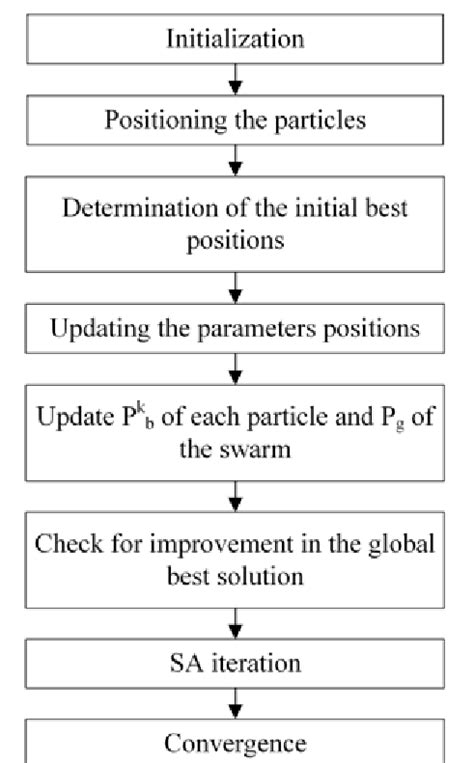 Initialization

Positioning the particles

Determination of the initial best positions

Updating the parameters positions

Update $P^k_b$ of each particle and $P_g$ of the swarm

Check for improvement in the global best solution

SA iteration

Convergence